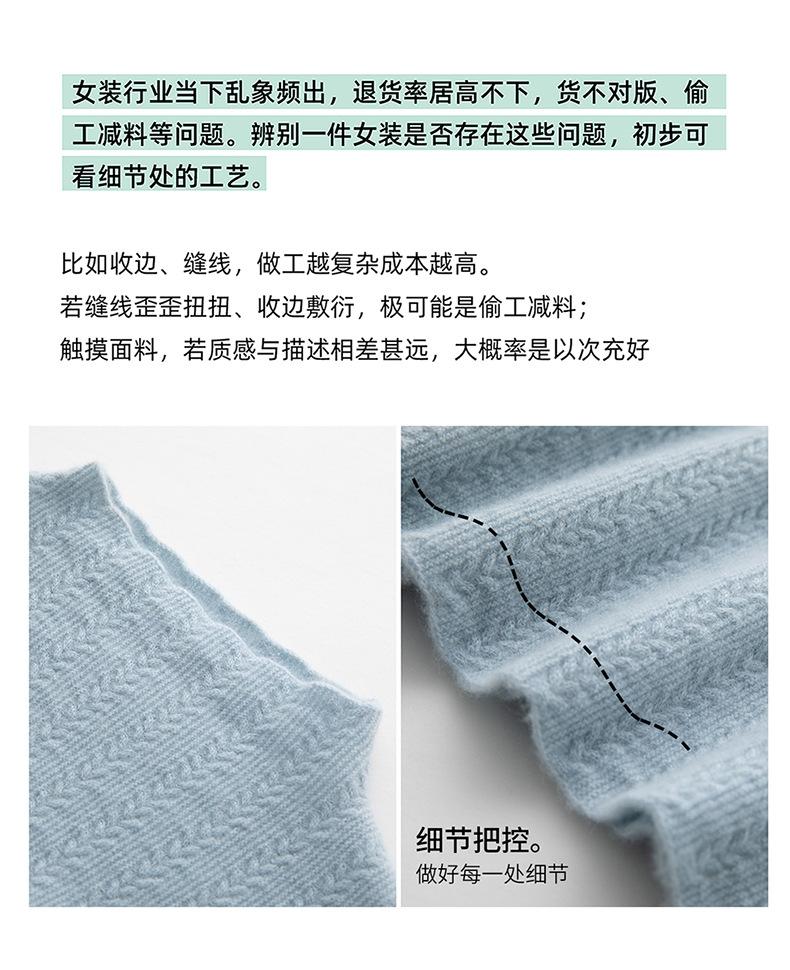 女装行业当下乱象频出，退货率居高不下，货不对版、偷工减料等问题。辨别一件女装是否存在这些问题，初步可看细节处的工艺。

比如收边、缝线，做工越复杂成本越高。
若缝线歪歪扭扭、收边敷衍，极可能是偷工减料；
触摸面料，若质感与描述相差甚远，大概率是以次充好

细节把控。
做好每一处细节